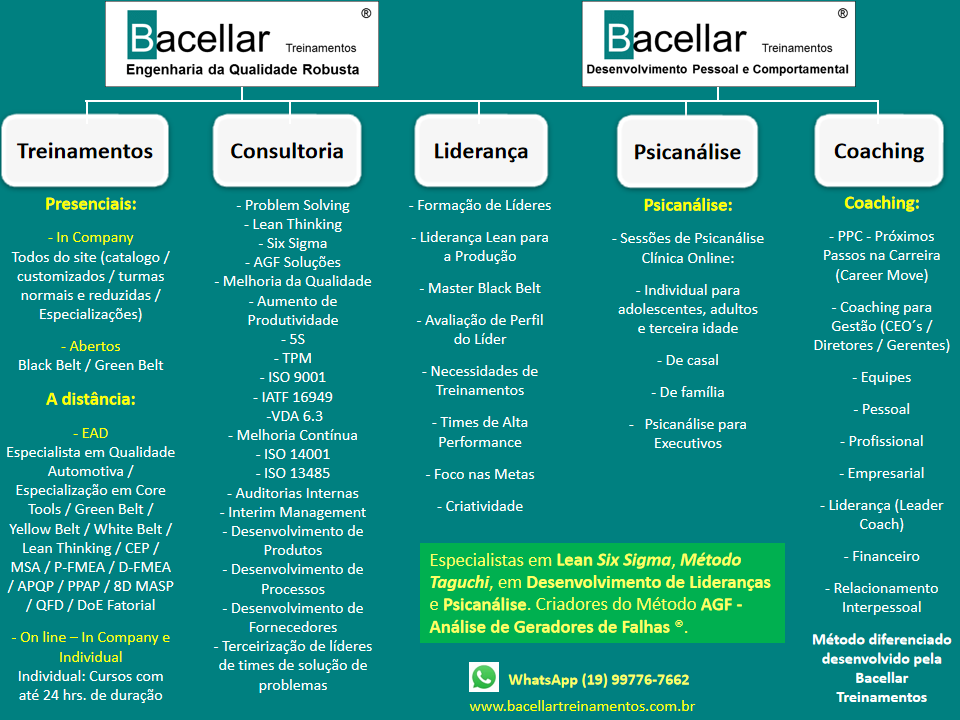 Bacellar ® Treinamentos
Engenharia da Qualidade Robusta

Bacellar ® Treinamentos
Desenvolvimento Pessoal e Comportamental

Treinamentos

Presenciais:

- In Company
Todos do site (catalogo / customizados / turmas normais e reduzidas / Especializações)

- Abertos
Black Belt / Green Belt

A distância:

- EAD
Especialista em Qualidade Automotiva / Especialização em Core Tools / Green Belt / Yellow Belt / White Belt / Lean Thinking / CEP / MSA / P-FMEA / D-FMEA / APQP / PPAP / 8D MASP / QFD / DoE Fatorial

- On line – In Company e Individual
Individual: Cursos com até 24 hrs. de duração

Consultoria

- Problem Solving
- Lean Thinking
- Six Sigma
- AGF Soluções
- Melhoria da Qualidade
- Aumento de Produtividade
- 5S
- TPM
- ISO 9001
- IATF 16949
-VDA 6.3
- Melhoria Contínua
- ISO 14001
- ISO 13485
- Auditorias Internas
- Interim Management
- Desenvolvimento de Produtos
- Desenvolvimento de Processos
- Desenvolvimento de Fornecedores
- Terceirização de líderes de times de solução de problemas

Liderança

- Formação de Líderes
- Liderança Lean para a Produção
- Master Black Belt
- Avaliação de Perfil do Líder
- Necessidades de Treinamentos
- Times de Alta Performance
- Foco nas Metas
- Criatividade

Psicanálise

Psicanálise:

- Sessões de Psicanálise Clínica Online:
- Individual para adolescentes, adultos e terceira idade
- De casal
- De família
- Psicanálise para Executivos

Coaching

Coaching:

- PPC - Próximos Passos na Carreira (Career Move)
- Coaching para Gestão (CEO´s / Diretores / Gerentes)
- Equipes
- Pessoal
- Profissional
- Empresarial
- Liderança (Leader Coach)
- Financeiro
- Relacionamento Interpessoal

Método diferenciado desenvolvido pela Bacellar Treinamentos

Especialistas em Lean Six Sigma, Método Taguchi, em Desenvolvimento de Lideranças e Psicanálise. Criadores do Método AGF - Análise de Geradores de Falhas ®.

WhatsApp (19) 99776-7662
www.bacellartreinamentos.com.br